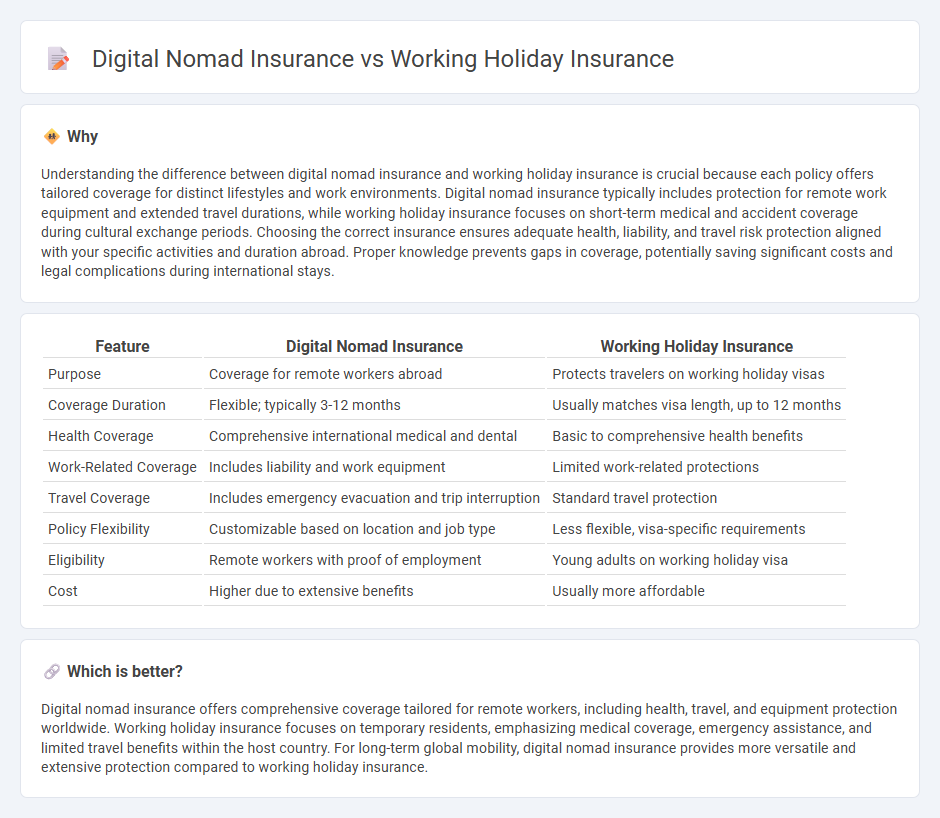 Digital Nomad Insurance vs Working Holiday Insurance

Why

Understanding the difference between digital nomad insurance and working holiday insurance is crucial because each policy offers tailored coverage for distinct lifestyles and work environments. Digital nomad insurance typically includes protection for remote work equipment and extended travel durations, while working holiday insurance focuses on short-term medical and accident coverage during cultural exchange periods. Choosing the correct insurance ensures adequate health, liability, and travel risk protection aligned with your specific activities and duration abroad. Proper knowledge prevents gaps in coverage, potentially saving significant costs and legal complications during international stays.

| Feature | Digital Nomad Insurance | Working Holiday Insurance |
|---|---|---|
| Purpose | Coverage for remote workers abroad | Protects travelers on working holiday visas |
| Coverage Duration | Flexible; typically 3-12 months | Usually matches visa length, up to 12 months |
| Health Coverage | Comprehensive international medical and dental | Basic to comprehensive health benefits |
| Work-Related Coverage | Includes liability and work equipment | Limited work-related protections |
| Travel Coverage | Includes emergency evacuation and trip interruption | Standard travel protection |
| Policy Flexibility | Customizable based on location and job type | Less flexible, visa-specific requirements |
| Eligibility | Remote workers with proof of employment | Young adults on working holiday visa |
| Cost | Higher due to extensive benefits | Usually more affordable |

Which is better?

Digital nomad insurance offers comprehensive coverage tailored for remote workers, including health, travel, and equipment protection worldwide. Working holiday insurance focuses on temporary residents, emphasizing medical coverage, emergency assistance, and limited travel benefits within the host country. For long-term global mobility, digital nomad insurance provides more versatile and extensive protection compared to working holiday insurance.